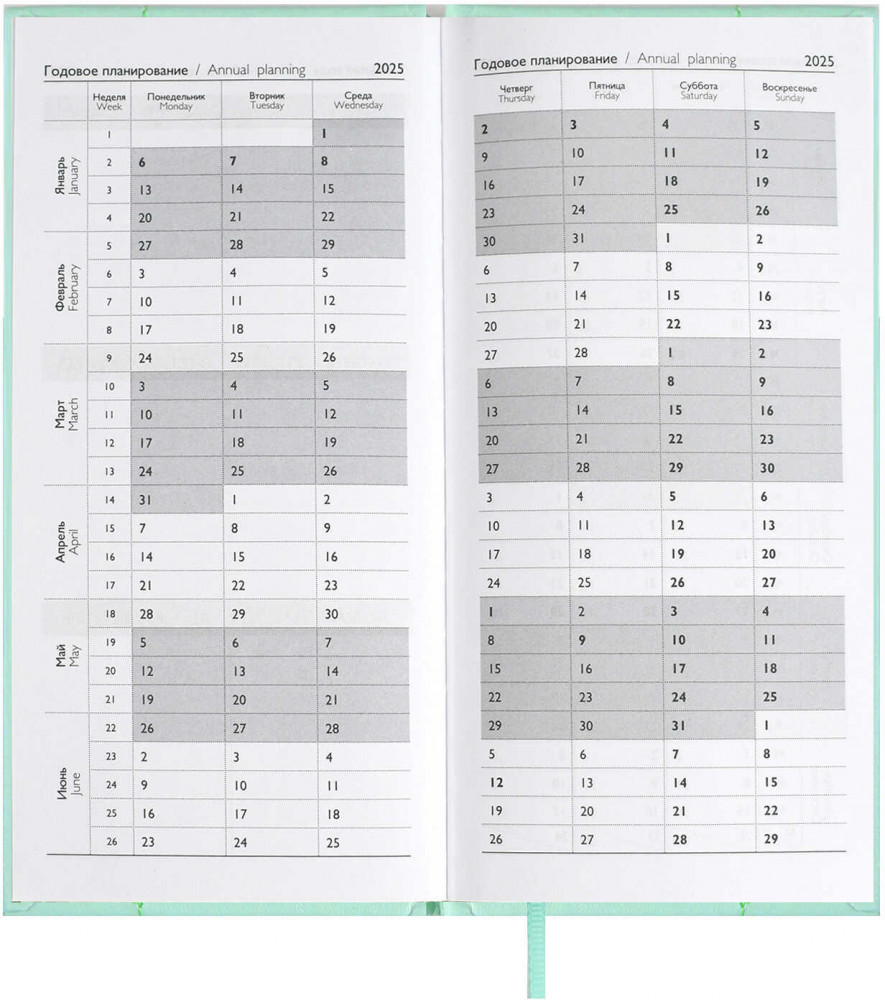 Годовое планирование / Annual planning 2025

| | Неделя Week | Понедельник Monday | Вторник Tuesday | Среда Wednesday |
|---|---|---|---|---|
| Январь January | 1 | | | 1 |
| | 2 | 6 | 7 | 8 |
| | 3 | 13 | 14 | 15 |
| | 4 | 20 | 21 | 22 |
| Февраль February | 5 | 27 | 28 | 29 |
| | 6 | 3 | 4 | 5 |
| | 7 | 10 | 11 | 12 |
| | 8 | 17 | 18 | 19 |
| Март March | 9 | 24 | 25 | 26 |
| | 10 | 3 | 4 | 5 |
| | 11 | 10 | 11 | 12 |
| | 12 | 17 | 18 | 19 |
| | 13 | 24 | 25 | 26 |
| Апрель April | 14 | 31 | 1 | 2 |
| | 15 | 7 | 8 | 9 |
| | 16 | 14 | 15 | 16 |
| | 17 | 21 | 22 | 23 |
| Май May | 18 | 28 | 29 | 30 |
| | 19 | 5 | 6 | 7 |
| | 20 | 12 | 13 | 14 |
| | 21 | 19 | 20 | 21 |
| Июнь June | 22 | 26 | 27 | 28 |
| | 23 | 2 | 3 | 4 |
| | 24 | 9 | 10 | 11 |
| | 25 | 16 | 17 | 18 |
| | 26 | 23 | 24 | 25 |

Годовое планирование / Annual planning 2025

| Четверг Thursday | Пятница Friday | Суббота Saturday | Воскресенье Sunday |
|---|---|---|---|
| 2 | 3 | 4 | 5 |
| 9 | 10 | 11 | 12 |
| 16 | 17 | 18 | 19 |
| 23 | 24 | 25 | 26 |
| 30 | 31 | 1 | 2 |
| 6 | 7 | 8 | 9 |
| 13 | 14 | 15 | 16 |
| 20 | 21 | 22 | 23 |
| 27 | 28 | 1 | 2 |
| 6 | 7 | 8 | 9 |
| 13 | 14 | 15 | 16 |
| 20 | 21 | 22 | 23 |
| 27 | 28 | 29 | 30 |
| 3 | 4 | 5 | 6 |
| 10 | 11 | 12 | 13 |
| 17 | 18 | 19 | 20 |
| 24 | 25 | 26 | 27 |
| 1 | 2 | 3 | 4 |
| 8 | 9 | 10 | 11 |
| 15 | 16 | 17 | 18 |
| 22 | 23 | 24 | 25 |
| 29 | 30 | 31 | 1 |
| 5 | 6 | 7 | 8 |
| 12 | 13 | 14 | 15 |
| 19 | 20 | 21 | 22 |
| 26 | 27 | 28 | 29 |